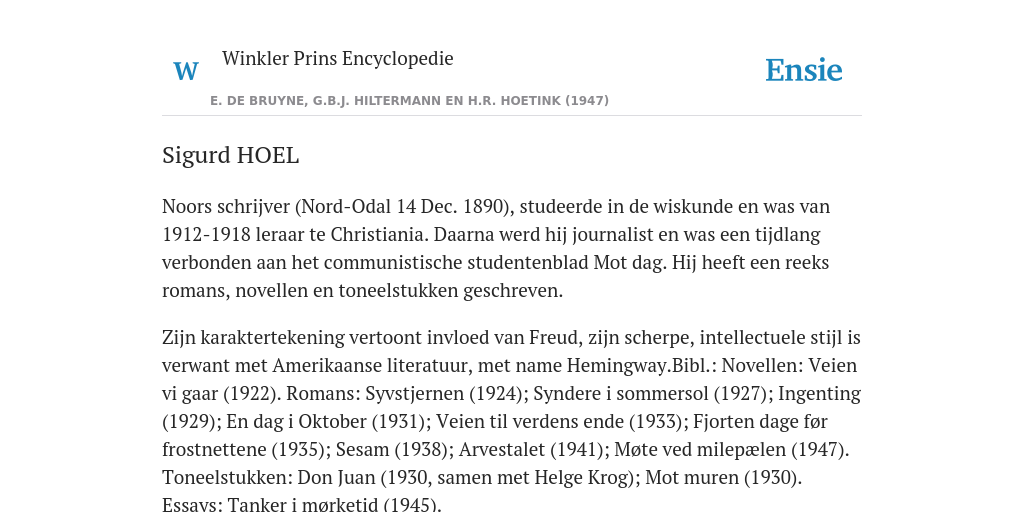 W

Winkler Prins Encyclopedie

Ensie

E. DE BRUYNE, G.B.J. HILTERMANN EN H.R. HOETINK (1947)

Sigurd HOEL

Noors schrijver (Nord-Odal 14 Dec. 1890), studeerde in de wiskunde en was van 1912-1918 leraar te Christiania. Daarna werd hij journalist en was een tijdlang verbonden aan het communistische studentenblad Mot dag. Hij heeft een reeks romans, novellen en toneelstukken geschreven.

Zijn karaktertekening vertoont invloed van Freud, zijn scherpe, intellectuele stijl is verwant met Amerikaanse literatuur, met name Hemingway.Bibl.: Novellen: Veien vi gaar (1922). Romans: Syvstjernen (1924); Syndere i sommersol (1927); Ingenting (1929); En dag i Oktober (1931); Veien til verdens ende (1933); Fjorten dage før frostnettene (1935); Sesam (1938); Arvestalet (1941); Møte ved milepælen (1947). Toneelstukken: Don Juan (1930, samen met Helge Krog); Mot muren (1930). Essays: Tanker i mørketid (1945).